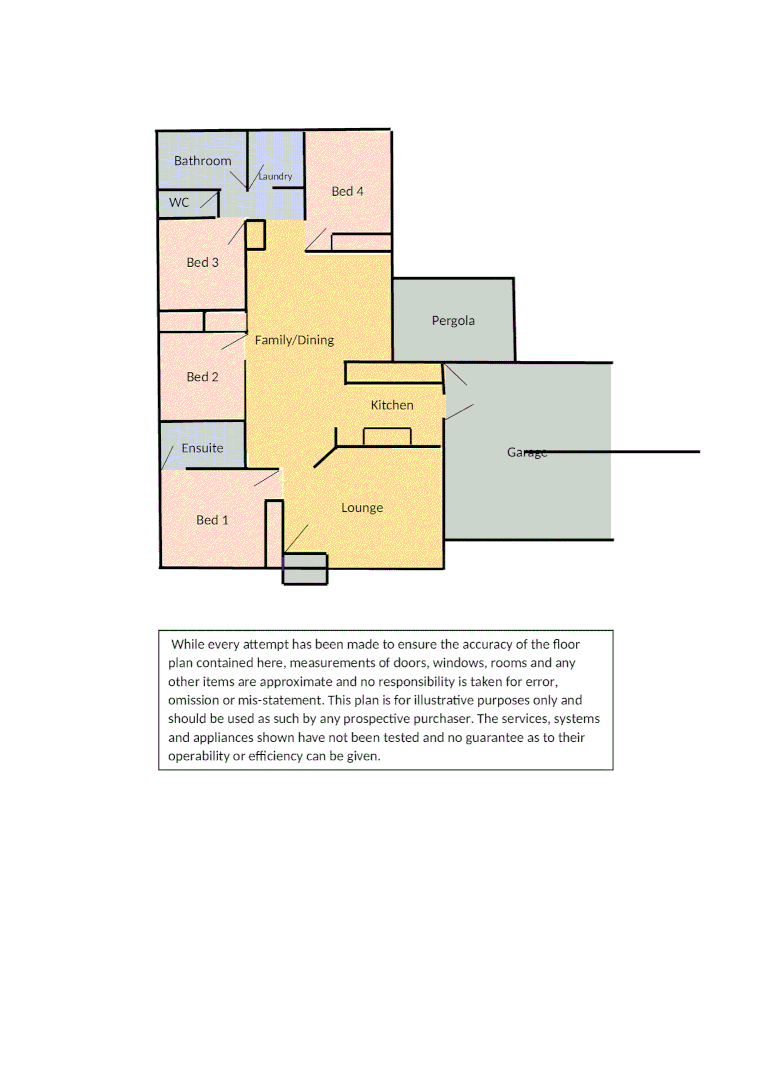 Bathroom
Laundry
Bed 4
WC
Bed 3
Pergola
Family/Dining
Bed 2
Kitchen
Ensuite
Garage
Lounge
Bed 1

While every attempt has been made to ensure the accuracy of the floor plan contained here, measurements of doors, windows, rooms and any other items are approximate and no responsibility is taken for error, omission or mis-statement. This plan is for illustrative purposes only and should be used as such by any prospective purchaser. The services, systems and appliances shown have not been tested and no guarantee as to their operability or efficiency can be given.